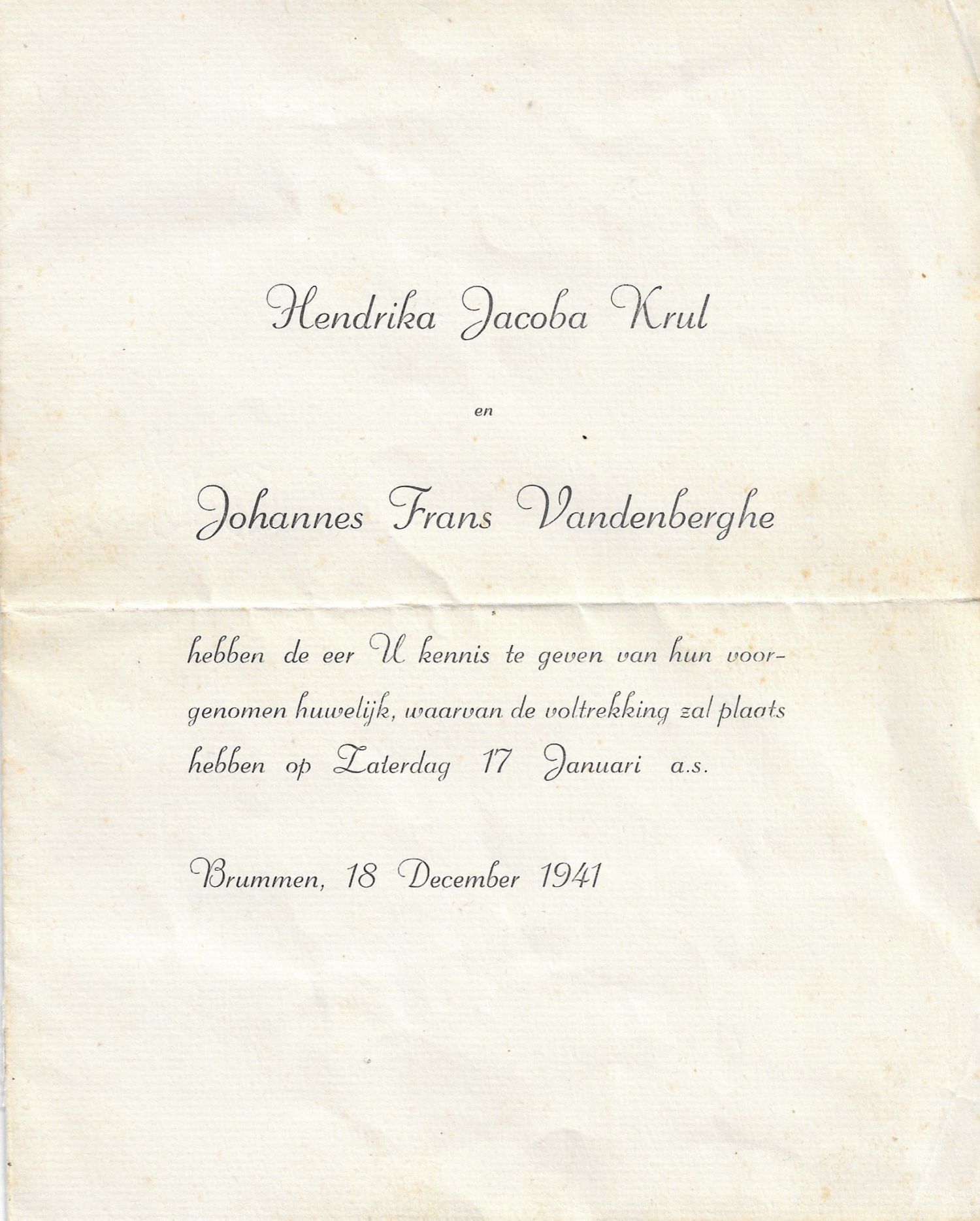 Hendrika Jacoba Krul

en

Johannes Frans Vandenberghe

hebben de eer U kennis te geven van hun voorgenomen huwelijk, waarvan de voltrekking zal plaats hebben op Zaterdag 17 Januari a.s.

Brummen, 18 December 1941